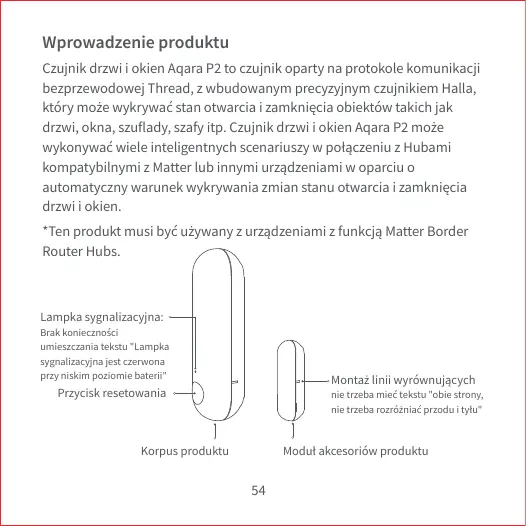 Wprowadzenie produktu

Czujnik drzwi i okien Aqara P2 to czujnik oparty na protokole komunikacji bezprzewodowej Thread, z wbudowanym precyzyjnym czujnikiem Halla, który może wykrywać stan otwarcia i zamknięcia obiektów takich jak drzwi, okna, szuflady, szafy itp. Czujnik drzwi i okien Aqara P2 może wykonywać wiele inteligentnych scenariuszy w połączeniu z Hubami kompatybilnymi z Matter lub innymi urządzeniami w oparciu o automatyczny warunek wykrywania zmian stanu otwarcia i zamknięcia drzwi i okien.

*Ten produkt musi być używany z urządzeniami z funkcją Matter Border Router Hubs.

Lampka sygnalizacyjna:
Brak konieczności umieszczania tekstu "Lampka sygnalizacyjna jest czerwona przy niskim poziomie baterii"

Przycisk resetowania

Montaż linii wyrównujących
nie trzeba mieć tekstu "obie strony, nie trzeba rozróżniać przodu i tyłu"

Korpus produktu

Moduł akcesoriów produktu

54